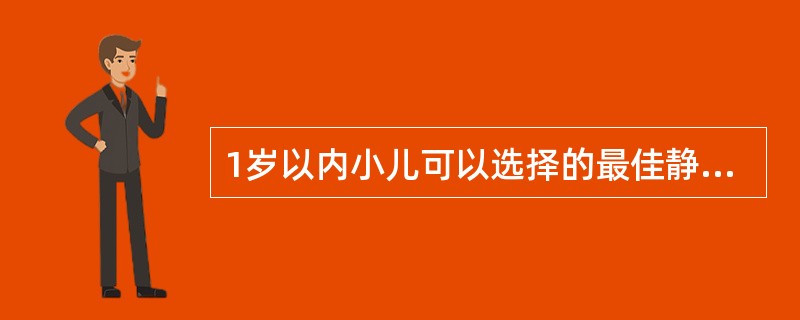 1岁以内小儿可以选择的最佳静...